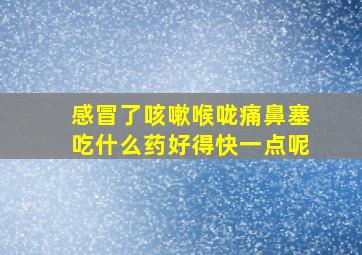 感冒了咳嗽喉咙痛鼻塞
吃什么药好得快一点呢